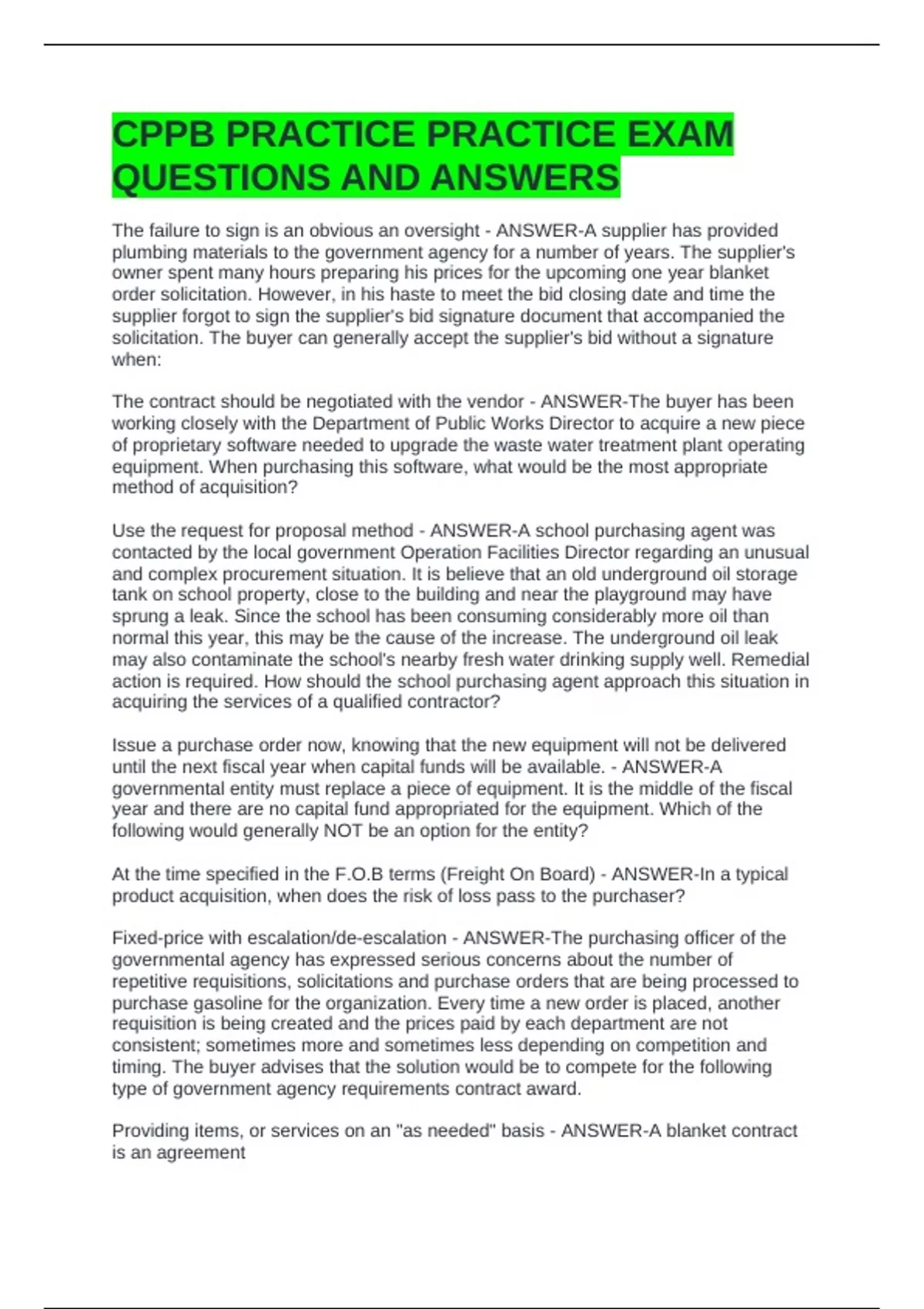 CPPB PRACTICE PRACTICE EXAM QUESTIONS AND ANSWERS

The failure to sign is an obvious an oversight - ANSWER-A supplier has provided plumbing materials to the government agency for a number of years. The supplier's owner spent many hours preparing his prices for the upcoming one year blanket order solicitation. However, in his haste to meet the bid closing date and time the supplier forgot to sign the supplier's bid signature document that accompanied the solicitation. The buyer can generally accept the supplier's bid without a signature when:

The contract should be negotiated with the vendor - ANSWER-The buyer has been working closely with the Department of Public Works Director to acquire a new piece of proprietary software needed to upgrade the waste water treatment plant operating equipment. When purchasing this software, what would be the most appropriate method of acquisition?

Use the request for proposal method - ANSWER-A school purchasing agent was contacted by the local government Operation Facilities Director regarding an unusual and complex procurement situation. It is believe that an old underground oil storage tank on school property, close to the building and near the playground may have sprung a leak. Since the school has been consuming considerably more oil than normal this year, this may be the cause of the increase. The underground oil leak may also contaminate the school's nearby fresh water drinking supply well. Remedial action is required. How should the school purchasing agent approach this situation in acquiring the services of a qualified contractor?

Issue a purchase order now, knowing that the new equipment will not be delivered until the next fiscal year when capital funds will be available. - ANSWER-A governmental entity must replace a piece of equipment. It is the middle of the fiscal year and there are no capital fund appropriated for the equipment. Which of the following would generally NOT be an option for the entity?

At the time specified in the F.O.B terms (Freight On Board) - ANSWER-In a typical product acquisition, when does the risk of loss pass to the purchaser?

Fixed-price with escalation/de-escalation - ANSWER-The purchasing officer of the governmental agency has expressed serious concerns about the number of repetitive requisitions, solicitations and purchase orders that are being processed to purchase gasoline for the organization. Every time a new order is placed, another requisition is being created and the prices paid by each department are not consistent; sometimes more and sometimes less depending on competition and timing. The buyer advises that the solution would be to compete for the following type of government agency requirements contract award.

Providing items, or services on an "as needed" basis - ANSWER-A blanket contract is an agreement